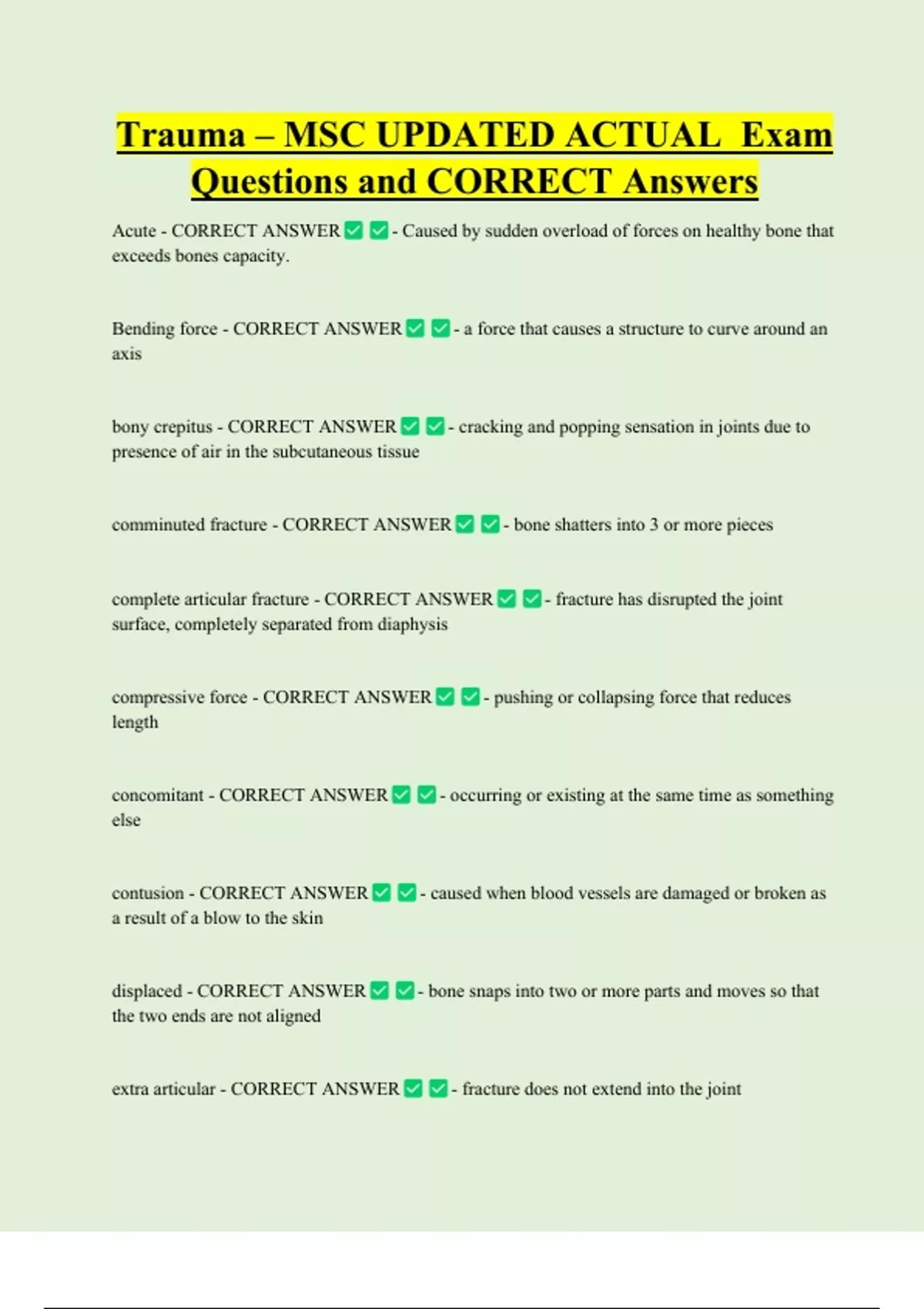 Trauma – MSC UPDATED ACTUAL Exam Questions and CORRECT Answers

Acute - CORRECT ANSWER ✅ ✅ - Caused by sudden overload of forces on healthy bone that exceeds bones capacity.

Bending force - CORRECT ANSWER ✅ ✅ - a force that causes a structure to curve around an axis

bony crepitus - CORRECT ANSWER ✅ ✅ - cracking and popping sensation in joints due to presence of air in the subcutaneous tissue

comminuted fracture - CORRECT ANSWER ✅ ✅ - bone shatters into 3 or more pieces

complete articular fracture - CORRECT ANSWER ✅ ✅ - fracture has disrupted the joint surface, completely separated from diaphysis

compressive force - CORRECT ANSWER ✅ ✅ - pushing or collapsing force that reduces length

concomitant - CORRECT ANSWER ✅ ✅ - occurring or existing at the same time as something else

contusion - CORRECT ANSWER ✅ ✅ - caused when blood vessels are damaged or broken as a result of a blow to the skin

displaced - CORRECT ANSWER ✅ ✅ - bone snaps into two or more parts and moves so that the two ends are not aligned

extra articular - CORRECT ANSWER ✅ ✅ - fracture does not extend into the joint